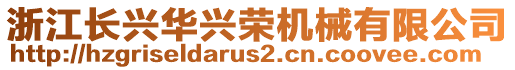 浙江长兴华兴荣机械有限公司
http://hzgriseldarus2.cn.coovee.com